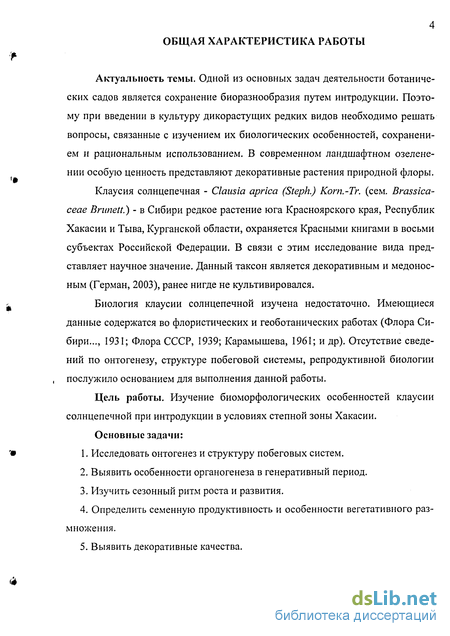 4

ОБЩАЯ ХАРАКТЕРИСТИКА РАБОТЫ

Актуальность темы. Одной из основных задач деятельности ботанических садов является сохранение биоразнообразия путем интродукции. Поэтому при введении в культуру дикорастущих редких видов необходимо решать вопросы, связанные с изучением их биологических особенностей, сохранением и рациональным использованием. В современном ландшафтном озеленении особую ценность представляют декоративные растения природной флоры.

Клаусия солнцепечная - Clausia aprica (Steph.) Korn.-Tr. (сем. Brassicaceae Brunett.) - в Сибири редкое растение юга Красноярского края, Республик Хакасии и Тыва, Курганской области, охраняется Красными книгами в восьми субъектах Российской Федерации. В связи с этим исследование вида представляет научное значение. Данный таксон является декоративным и медоносным (Герман, 2003), ранее нигде не культивировался.

Биология клаусии солнцепечной изучена недостаточно. Имеющиеся данные содержатся во флористических и геоботанических работах (Флора Сибири..., 1931; Флора СССР, 1939; Карамышева, 1961; и др). Отсутствие сведений по онтогенезу, структуре побеговой системы, репродуктивной биологии послужило основанием для выполнения данной работы.

Цель работы. Изучение биоморфологических особенностей клаусии солнцепечной при интродукции в условиях степной зоны Хакасии.

Основные задачи:

1. Исследовать онтогенез и структуру побеговых систем.

2. Выявить особенности органогенеза в генеративный период.

3. Изучить сезонный ритм роста и развития.

4. Определить семенную продуктивность и особенности вегетативного размножения.

5. Выявить декоративные качества.

dsLib.net
библиотека диссертаций